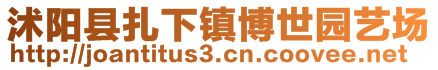 沭阳县扎下镇博世园艺场
http://joantitus3.cn.coovee.net